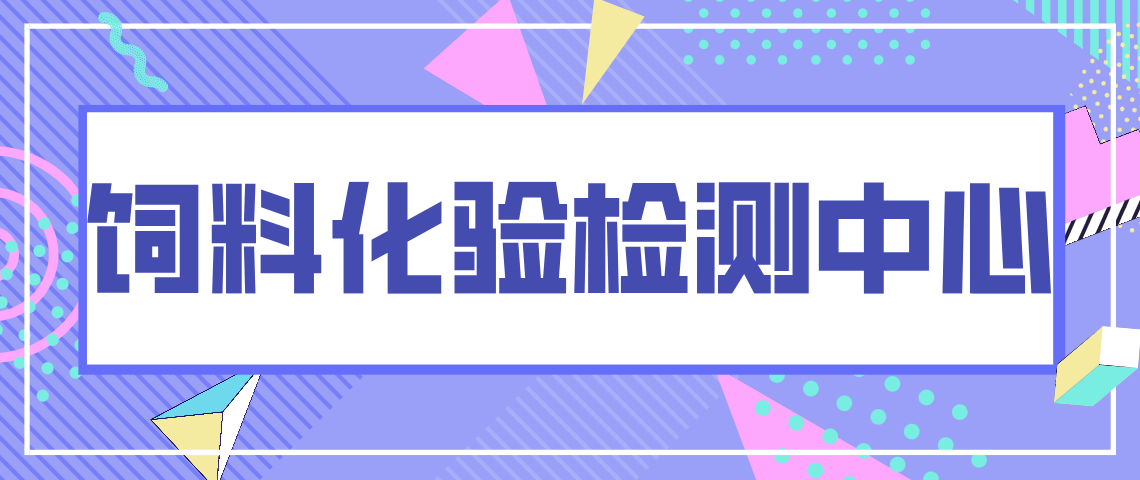 饲料化验检测中心